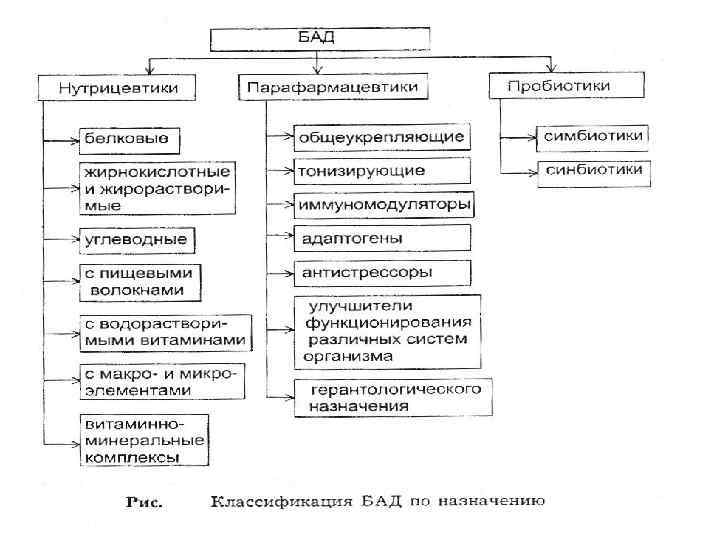 БАД

Нутрицевтики

белковые

жирнокислотные и жирорастворимые

углеводные

с пищевыми волокнами

с водорастворимыми витаминами

с макро- и микроэлементами

витаминно-минеральные комплексы

Парафармацевтики

общеукрепляющие

тонизирующие

иммуномодуляторы

адаптогены

антистрессоры

улучшители функционирования различных систем организма

герантологического назначения

Пробиотики

симбиотики

синбиотики

Рис. Классификация БАД по назначению